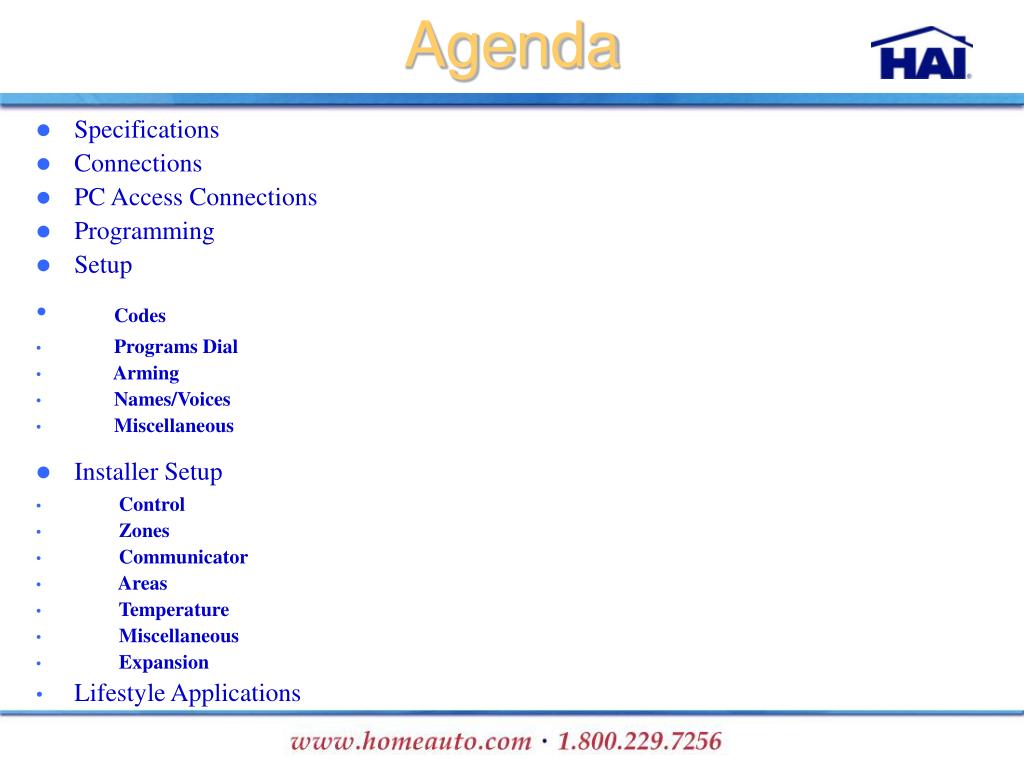 Agenda

HAI

- Specifications
- Connections
- PC Access Connections
- Programming
- Setup
- Codes
- Programs Dial
- Arming
- Names/Voices
- Miscellaneous
- Installer Setup
- Control
- Zones
- Communicator
- Areas
- Temperature
- Miscellaneous
- Expansion
- Lifestyle Applications

www.homeauto.com · 1.800.229.7256